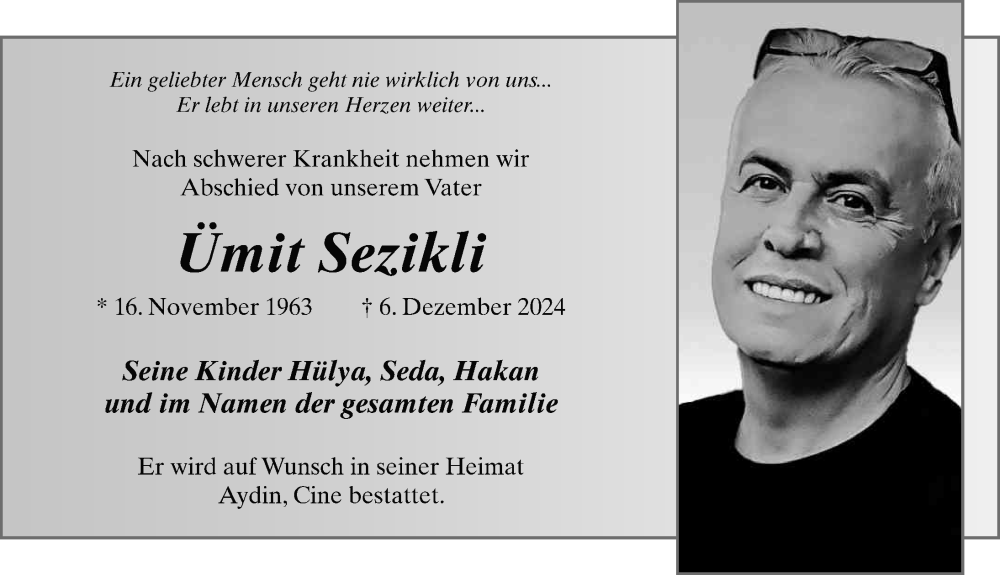 Ein geliebter Mensch geht nie wirklich von uns...
Er lebt in unseren Herzen weiter...

Nach schwerer Krankheit nehmen wir Abschied von unserem Vater

Ümit Sezikli

* 16. November 1963 † 6. Dezember 2024

Seine Kinder Hülya, Seda, Hakan und im Namen der gesamten Familie

Er wird auf Wunsch in seiner Heimat Aydin, Cine bestattet.